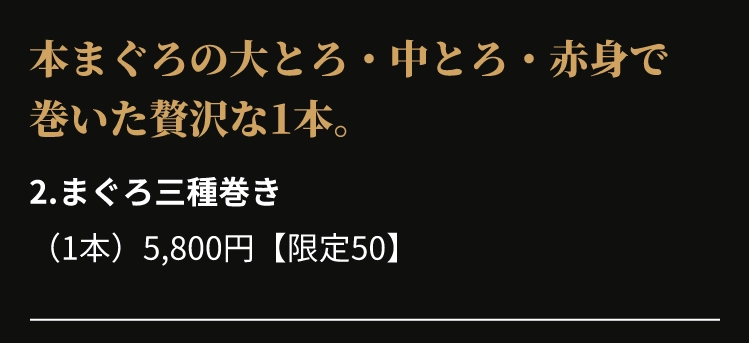 本まぐろの大とろ・中とろ・赤身で巻いた贅沢な1本。

2.まぐろ三種巻き

（1本）5,800円【限定50】